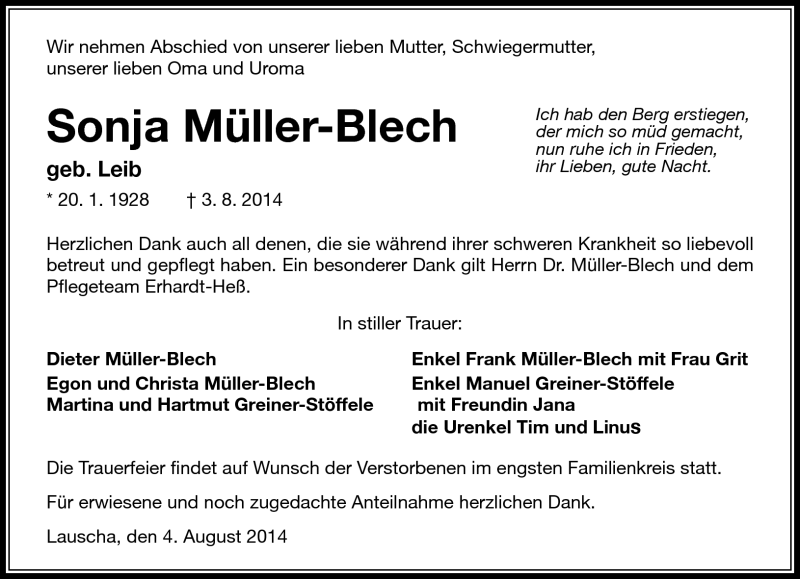 Wir nehmen Abschied von unserer lieben Mutter, Schwiegermutter, unserer lieben Oma und Uroma

Sonja Müller-Blech

geb. Leib

* 20. 1. 1928 † 3. 8. 2014

Ich hab den Berg erstiegen, der mich so müd gemacht, nun ruhe ich in Frieden, ihr Lieben, gute Nacht.

Herzlichen Dank auch all denen, die sie während ihrer schweren Krankheit so liebevoll betreut und gepflegt haben. Ein besonderer Dank gilt Herrn Dr. Müller-Blech und dem Pflegeteam Erhardt-Heß.

In stiller Trauer:

Dieter Müller-Blech
Egon und Christa Müller-Blech
Martina und Hartmut Greiner-Stöffele

Enkel Frank Müller-Blech mit Frau Grit
Enkel Manuel Greiner-Stöffele mit Freundin Jana
die Urenkel Tim und Linus

Die Trauerfeier findet auf Wunsch der Verstorbenen im engsten Familienkreis statt.

Für erwiesene und noch zugedachte Anteilnahme herzlichen Dank.

Lauscha, den 4. August 2014